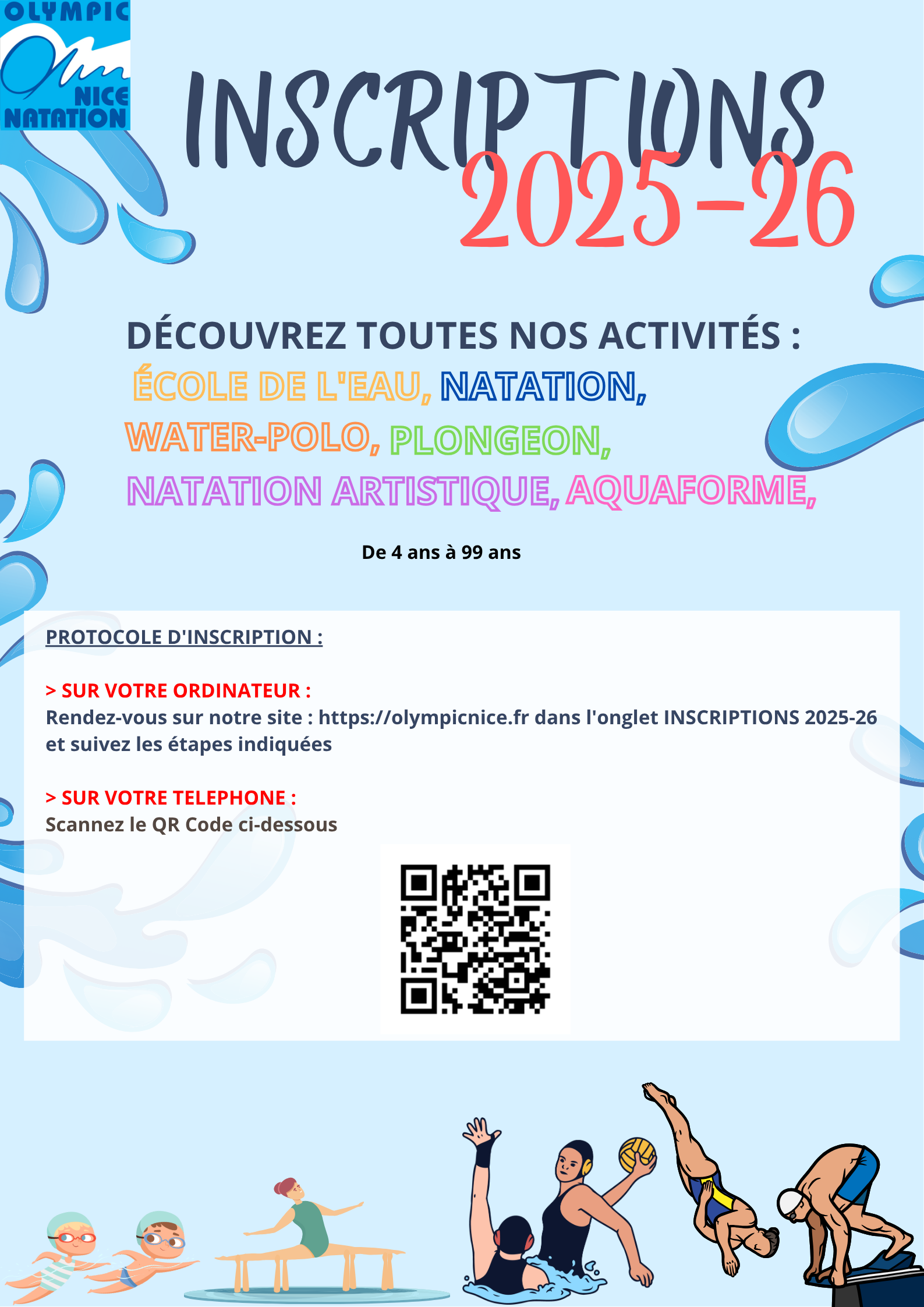 OLYMPIC NICE NATATION

INSCRIPTIONS 2025-26

DÉCOUVREZ TOUTES NOS ACTIVITÉS :
ÉCOLE DE L'EAU, NATATION, WATER-POLO, PLONGEON, NATATION ARTISTIQUE, AQUAFORME,

De 4 ans à 99 ans

PROTOCOLE D'INSCRIPTION :

> SUR VOTRE ORDINATEUR :
Rendez-vous sur notre site : https://olympicnice.fr dans l'onglet INSCRIPTIONS 2025-26 et suivez les étapes indiquées

> SUR VOTRE TELEPHONE :
Scannez le QR Code ci-dessous